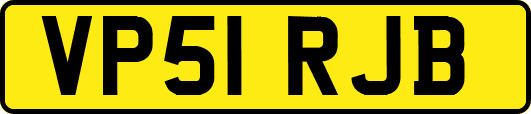 VP51 RJB